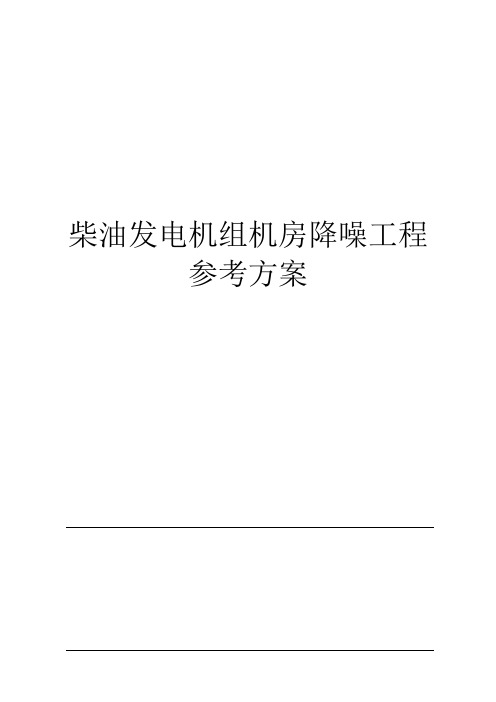 柴油发电机组机房降噪工程
参考方案